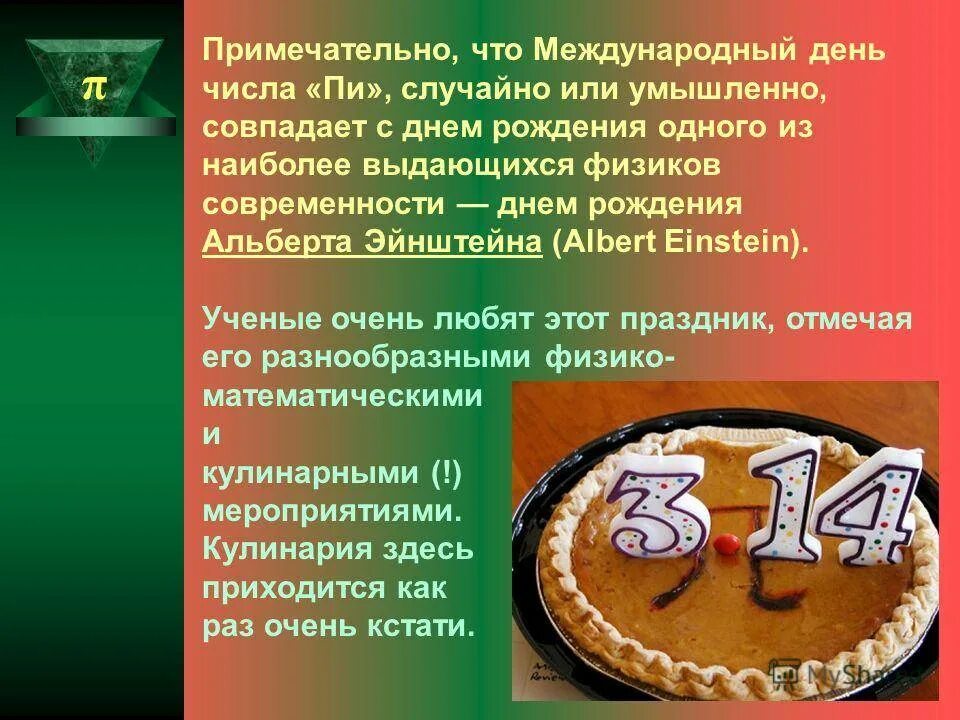 $\pi$

Примечательно, что Международный день числа «Пи», случайно или умышленно, совпадает с днем рождения одного из наиболее выдающихся физиков современности — днем рождения Альберта Эйнштейна (Albert Einstein).

Ученые очень любят этот праздник, отмечая его разнообразными физико-математическими и кулинарными (!) мероприятиями. Кулинария здесь приходится как раз очень кстати.

3 14

MyShared